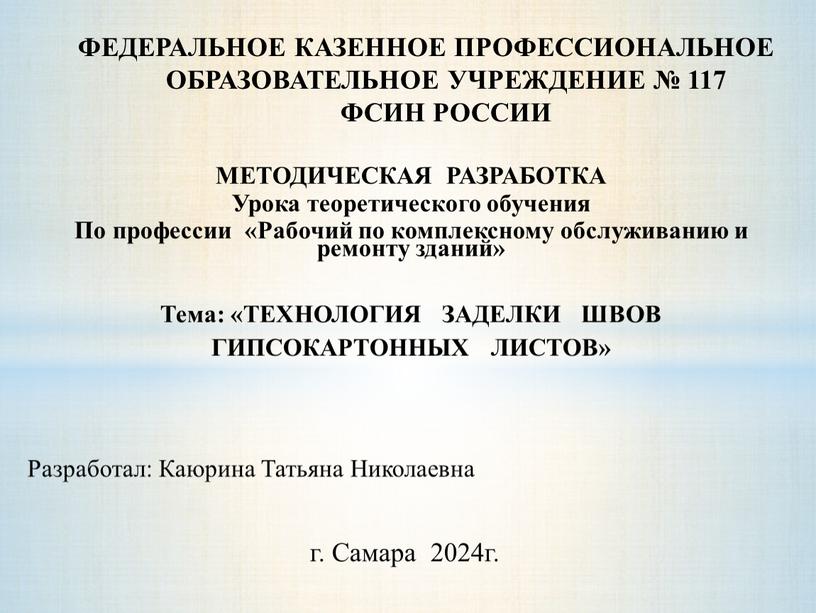 ФЕДЕРАЛЬНОЕ КАЗЕННОЕ ПРОФЕССИОНАЛЬНОЕ ОБРАЗОВАТЕЛЬНОЕ УЧРЕЖДЕНИЕ № 117 ФСИН РОССИИ

МЕТОДИЧЕСКАЯ РАЗРАБОТКА
Урока теоретического обучения
По профессии «Рабочий по комплексному обслуживанию и ремонту зданий»

Тема: «ТЕХНОЛОГИЯ ЗАДЕЛКИ ШВОВ ГИПСОКАРТОННЫХ ЛИСТОВ»

Разработал: Каюрина Татьяна Николаевна

г. Самара 2024г.